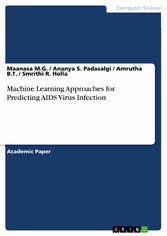 Computer Science

Maanasa M.G. / Ananya S. Padasalgi / Amrutha B.T. / Smrithi R. Holla

Machine Learning Approaches for Predicting AIDS Virus Infection

Academic Paper

GRIN